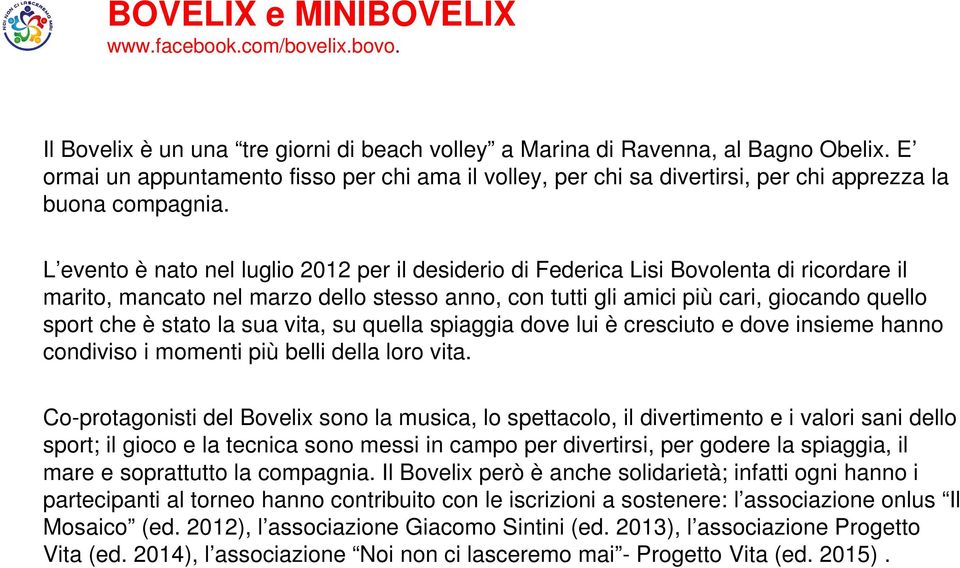 BOVELIX e MINIBOVELIX
www.facebook.com/bovelix.bovo.

Il Bovelix è un una “tre giorni di beach volley” a Marina di Ravenna, al Bagno Obelix. E’ ormai un appuntamento fisso per chi ama il volley, per chi sa divertirsi, per chi apprezza la buona compagnia.

L’evento è nato nel luglio 2012 per il desiderio di Federica Lisi Bovolenta di ricordare il marito, mancato nel marzo dello stesso anno, con tutti gli amici più cari, giocando quello sport che è stato la sua vita, su quella spiaggia dove lui è cresciuto e dove insieme hanno condiviso i momenti più belli della loro vita.

Co-protagonisti del Bovelix sono la musica, lo spettacolo, il divertimento e i valori sani dello sport; il gioco e la tecnica sono messi in campo per divertirsi, per godere la spiaggia, il mare e soprattutto la compagnia. Il Bovelix però è anche solidarietà; infatti ogni hanno i partecipanti al torneo hanno contribuito con le iscrizioni a sostenere: l’associazione onlus “Il Mosaico” (ed. 2012), l’associazione Giacomo Sintini (ed. 2013), l’associazione Progetto Vita (ed. 2014), l’associazione “Noi non ci lasceremo mai”- Progetto Vita (ed. 2015) .